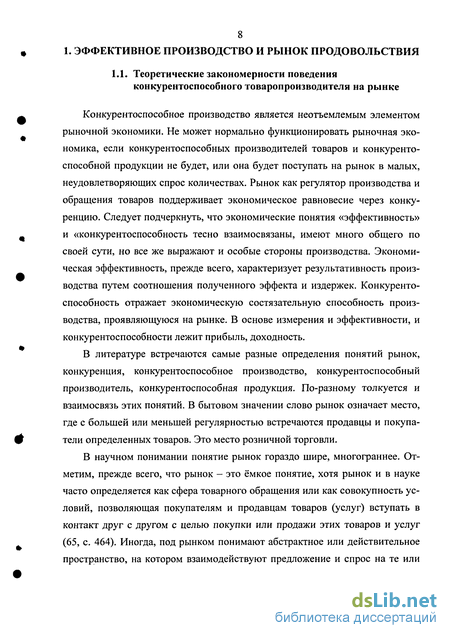 8

1. ЭФФЕКТИВНОЕ ПРОИЗВОДСТВО И РЫНОК ПРОДОВОЛЬСТВИЯ

1.1. Теоретические закономерности поведения конкурентоспособного товаропроизводителя на рынке

Конкурентоспособное производство является неотъемлемым элементом рыночной экономики. Не может нормально функционировать рыночная экономика, если конкурентоспособных производителей товаров и конкурентоспособной продукции не будет, или она будет поступать на рынок в малых, неудовлетворяющих спрос количествах. Рынок как регулятор производства и обращения товаров поддерживает экономическое равновесие через конкуренцию. Следует подчеркнуть, что экономические понятия «эффективность» и «конкурентоспособность тесно взаимосвязаны, имеют много общего по своей сути, но все же выражают и особые стороны производства. Экономическая эффективность, прежде всего, характеризует результативность производства путем соотношения полученного эффекта и издержек. Конкурентоспособность отражает экономическую состязательную способность производства, проявляющуюся на рынке. В основе измерения и эффективности, и конкурентоспособности лежит прибыль, доходность.

В литературе встречаются самые разные определения понятий рынок, конкуренция, конкурентоспособное производство, конкурентоспособный производитель, конкурентоспособная продукция. По-разному толкуется и взаимосвязь этих понятий. В бытовом значении слово рынок означает место, где с большей или меньшей регулярностью встречаются продавцы и покупатели определенных товаров. Это место розничной торговли.

В научном понимании понятие рынок гораздо шире, многограннее. Отметим, прежде всего, что рынок – это ёмкое понятие, хотя рынок и в науке часто определяется как сфера товарного обращения или как совокупность условий, позволяющая покупателям и продавцам товаров (услуг) вступать в контакт друг с другом с целью покупки или продажи этих товаров и услуг (65, с. 464). Иногда, под рынком понимают абстрактное или действительное пространство, на котором взаимодействуют предложение и спрос на те или

dsLib.net
библиотека диссертаций